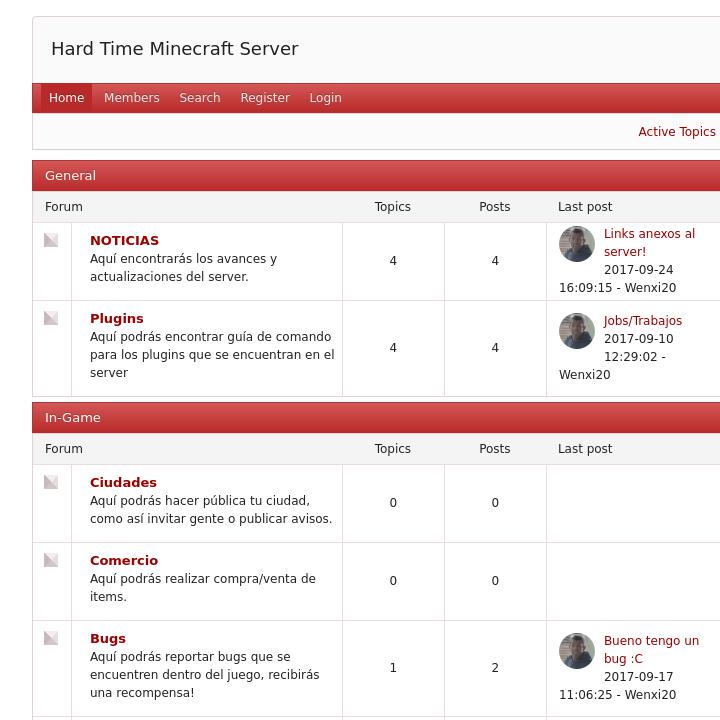 Hard Time Minecraft Server

Home Members Search Register Login

Active Topics

General

| Forum | Topics | Posts | Last post |
|---|---|---|---|
| **NOTICIAS** Aquí encontrarás los avances y actualizaciones del server. | 4 | 4 | Links anexos al server! 2017-09-24 16:09:15 - Wenxi20 |
| **Plugins** Aquí podrás encontrar guía de comando para los plugins que se encuentran en el server | 4 | 4 | Jobs/Trabajos 2017-09-10 12:29:02 - Wenxi20 |

In-Game

| Forum | Topics | Posts | Last post |
|---|---|---|---|
| **Ciudades** Aquí podrás hacer pública tu ciudad, como así invitar gente o publicar avisos. | 0 | 0 | |
| **Comercio** Aquí podrás realizar compra/venta de items. | 0 | 0 | |
| **Bugs** Aquí podrás reportar bugs que se encuentren dentro del juego, recibirás una recompensa! | 1 | 2 | Bueno tengo un bug :C 2017-09-17 11:06:25 - Wenxi20 |